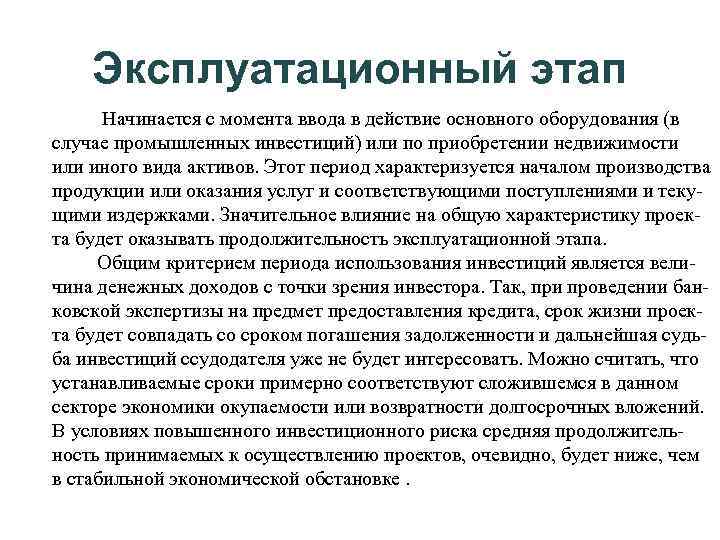 Эксплуатационный этап

Начинается с момента ввода в действие основного оборудования (в случае промышленных инвестиций) или по приобретении недвижимости или иного вида активов. Этот период характеризуется началом производства продукции или оказания услуг и соответствующими поступлениями и текущими издержками. Значительное влияние на общую характеристику проекта будет оказывать продолжительность эксплуатационной этапа.

Общим критерием периода использования инвестиций является величина денежных доходов с точки зрения инвестора. Так, при проведении банковской экспертизы на предмет предоставления кредита, срок жизни проекта будет совпадать со сроком погашения задолженности и дальнейшая судьба инвестиций ссудодателя уже не будет интересовать. Можно считать, что устанавливаемые сроки примерно соответствуют сложившемся в данном секторе экономики окупаемости или возвратности долгосрочных вложений. В условиях повышенного инвестиционного риска средняя продолжительность принимаемых к осуществлению проектов, очевидно, будет ниже, чем в стабильной экономической обстановке .